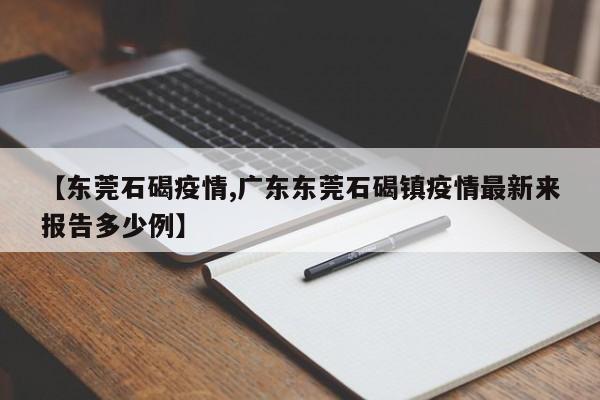 【东莞石碣疫情,广东东莞石碣镇疫情最新来报告多少例】